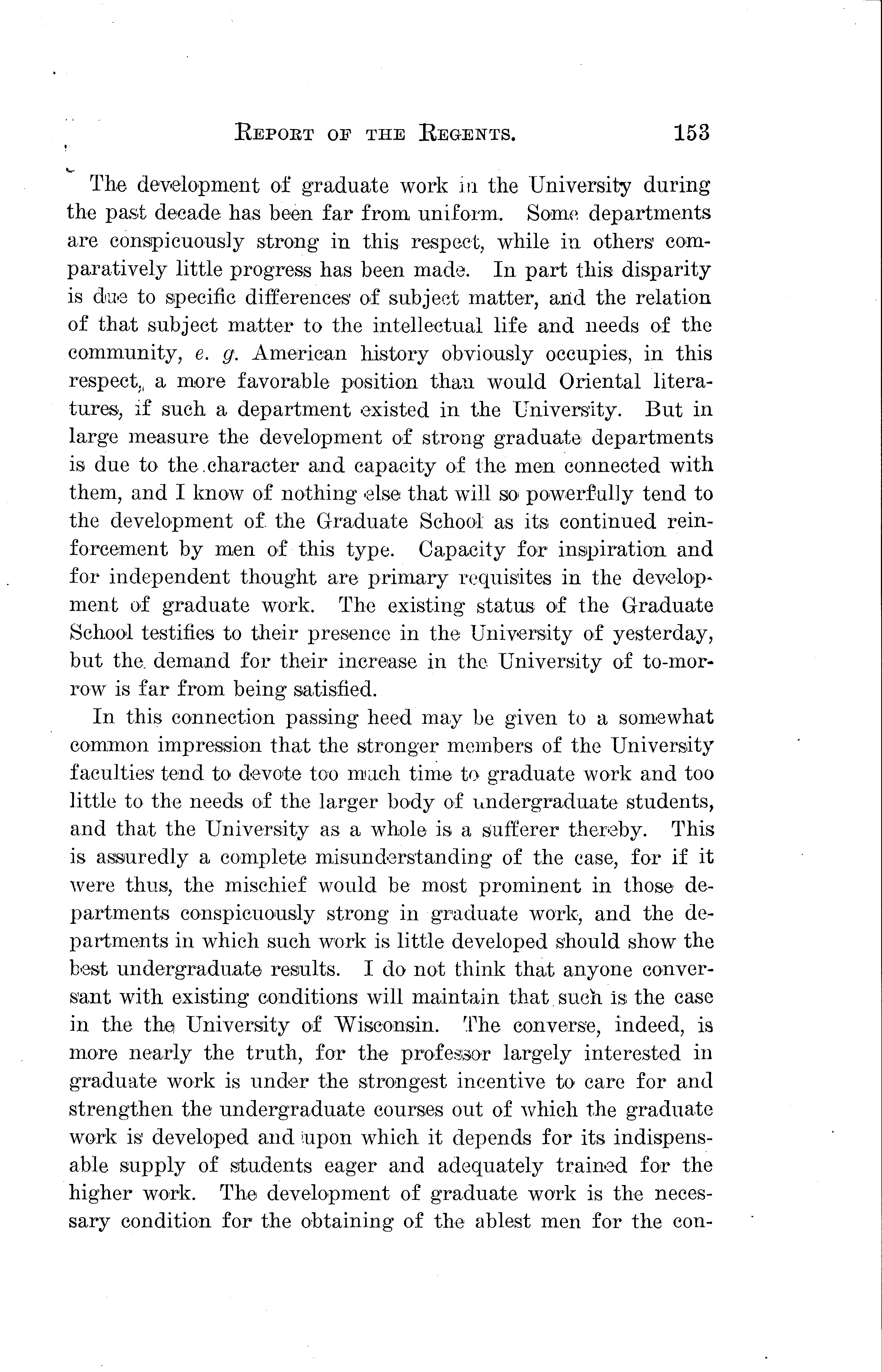 REPORT OF THE REGENTS. 153

The development of graduate work in the University during the past decade has been far from uniform. Some departments are conspicuously strong in this respect, while in others comparatively little progress has been made. In part this disparity is due to specific differences of subject matter, and the relation of that subject matter to the intellectual life and needs of the community, e. g. American history obviously occupies, in this respect, a more favorable position than would Oriental literatures, if such a department existed in the University. But in large measure the development of strong graduate departments is due to the character and capacity of the men connected with them, and I know of nothing else that will so powerfully tend to the development of the Graduate School as its continued reinforcement by men of this type. Capacity for inspiration and for independent thought are primary requisites in the development of graduate work. The existing status of the Graduate School testifies to their presence in the University of yesterday, but the demand for their increase in the University of to-morrow is far from being satisfied.

In this connection passing heed may be given to a somewhat common impression that the stronger members of the University faculties tend to devote too much time to graduate work and too little to the needs of the larger body of undergraduate students, and that the University as a whole is a sufferer thereby. This is assuredly a complete misunderstanding of the case, for if it were thus, the mischief would be most prominent in those departments conspicuously strong in graduate work, and the departments in which such work is little developed should show the best undergraduate results. I do not think that anyone conversant with existing conditions will maintain that such is the case in the the University of Wisconsin. The converse, indeed, is more nearly the truth, for the professor largely interested in graduate work is under the strongest incentive to care for and strengthen the undergraduate courses out of which the graduate work is developed and upon which it depends for its indispensable supply of students eager and adequately trained for the higher work. The development of graduate work is the necessary condition for the obtaining of the ablest men for the con-